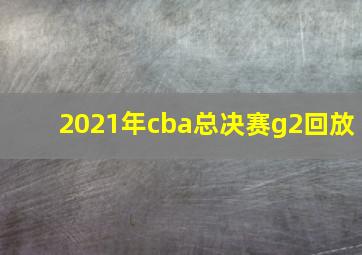 2021年cba总决赛g2回放